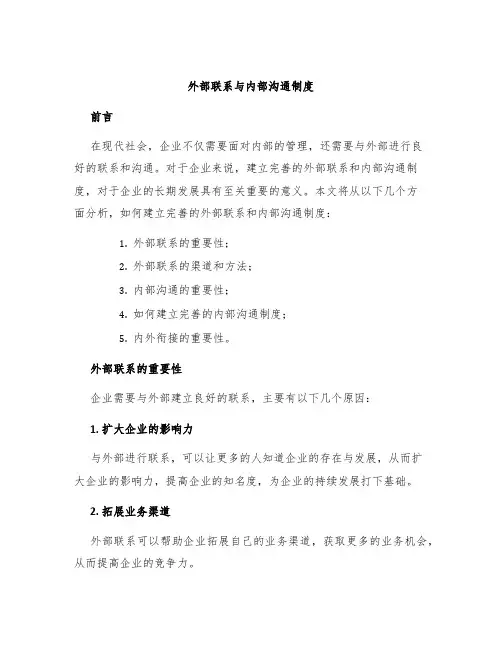 外部联系与内部沟通制度

前言

在现代社会，企业不仅需要面对内部的管理，还需要与外部进行良好的联系和沟通。对于企业来说，建立完善的外部联系和内部沟通制度，对于企业的长期发展具有至关重要的意义。本文将从以下几个方面分析，如何建立完善的外部联系和内部沟通制度：

1. 外部联系的重要性；
2. 外部联系的渠道和方法；
3. 内部沟通的重要性；
4. 如何建立完善的内部沟通制度；
5. 内外衔接的重要性。

外部联系的重要性

企业需要与外部建立良好的联系，主要有以下几个原因：

1. 扩大企业的影响力

与外部进行联系，可以让更多的人知道企业的存在与发展，从而扩大企业的影响力，提高企业的知名度，为企业的持续发展打下基础。

2. 拓展业务渠道

外部联系可以帮助企业拓展自己的业务渠道，获取更多的业务机会，从而提高企业的竞争力。